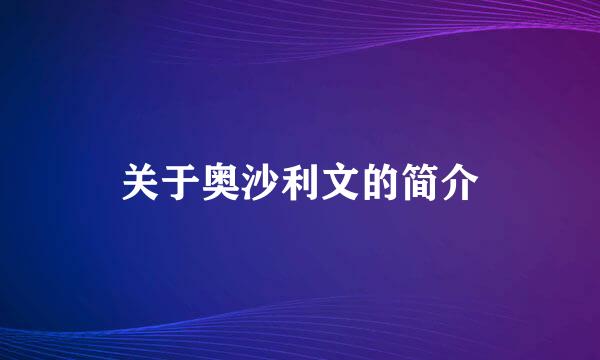 关于奥沙利文的简介